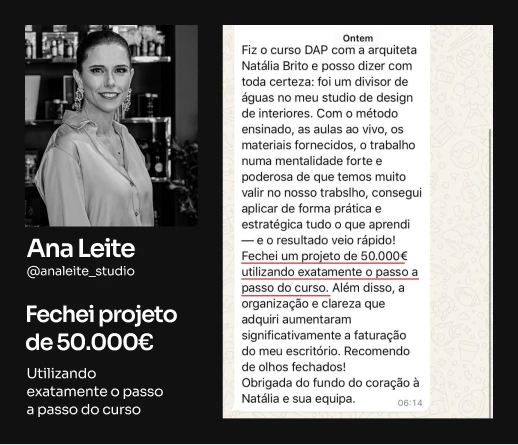 Ana Leite
@analeite_studio

Fechei projeto de 50.000€

Utilizando exatamente o passo a passo do curso

Ontem

Fiz o curso DAP com a arquiteta Natália Brito e posso dizer com toda certeza: foi um divisor de águas no meu studio de design de interiores. Com o método ensinado, as aulas ao vivo, os materiais fornecidos, o trabalho numa mentalidade forte e poderosa de que temos muito valir no nosso trabslho, consegui aplicar de forma prática e estratégica tudo o que aprendi — e o resultado veio rápido! Fechei um projeto de 50.000€ utilizando exatamente o passo a passo do curso. Além disso, a organização e clareza que adquiri aumentaram significativamente a faturação do meu escritório. Recomendo de olhos fechados!
Obrigada do fundo do coração à Natália e sua equipa.

06:14